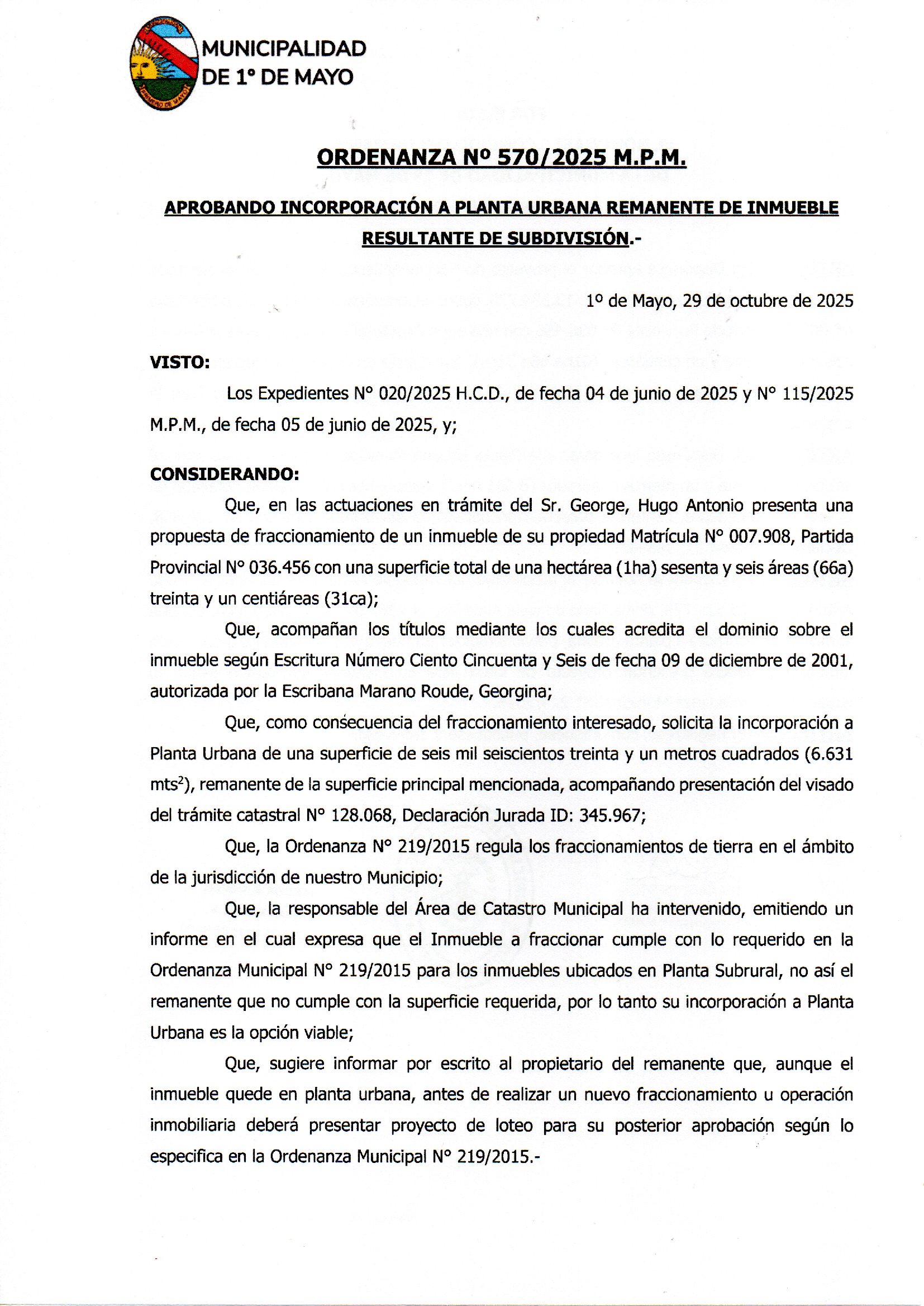 MUNICIPALIDAD DE 1° DE MAYO

ORDENANZA Nº 570/2025 M.P.M.

APROBANDO INCORPORACIÓN A PLANTA URBANA REMANENTE DE INMUEBLE RESULTANTE DE SUBDIVISIÓN.-

1º de Mayo, 29 de octubre de 2025

VISTO:

Los Expedientes N° 020/2025 H.C.D., de fecha 04 de junio de 2025 y N° 115/2025 M.P.M., de fecha 05 de junio de 2025, y;

CONSIDERANDO:

Que, en las actuaciones en trámite del Sr. George, Hugo Antonio presenta una propuesta de fraccionamiento de un inmueble de su propiedad Matrícula N° 007.908, Partida Provincial N° 036.456 con una superficie total de una hectárea (1ha) sesenta y seis áreas (66a) treinta y un centiáreas (31ca);

Que, acompañan los títulos mediante los cuales acredita el dominio sobre el inmueble según Escritura Número Ciento Cincuenta y Seis de fecha 09 de diciembre de 2001, autorizada por la Escribana Marano Roude, Georgina;

Que, como consecuencia del fraccionamiento interesado, solicita la incorporación a Planta Urbana de una superficie de seis mil seiscientos treinta y un metros cuadrados (6.631 mts$^2$), remanente de la superficie principal mencionada, acompañando presentación del visado del trámite catastral N° 128.068, Declaración Jurada ID: 345.967;

Que, la Ordenanza N° 219/2015 regula los fraccionamientos de tierra en el ámbito de la jurisdicción de nuestro Municipio;

Que, la responsable del Área de Catastro Municipal ha intervenido, emitiendo un informe en el cual expresa que el Inmueble a fraccionar cumple con lo requerido en la Ordenanza Municipal N° 219/2015 para los inmuebles ubicados en Planta Subrural, no así el remanente que no cumple con la superficie requerida, por lo tanto su incorporación a Planta Urbana es la opción viable;

Que, sugiere informar por escrito al propietario del remanente que, aunque el inmueble quede en planta urbana, antes de realizar un nuevo fraccionamiento u operación inmobiliaria deberá presentar proyecto de loteo para su posterior aprobación según lo especifica en la Ordenanza Municipal N° 219/2015.-